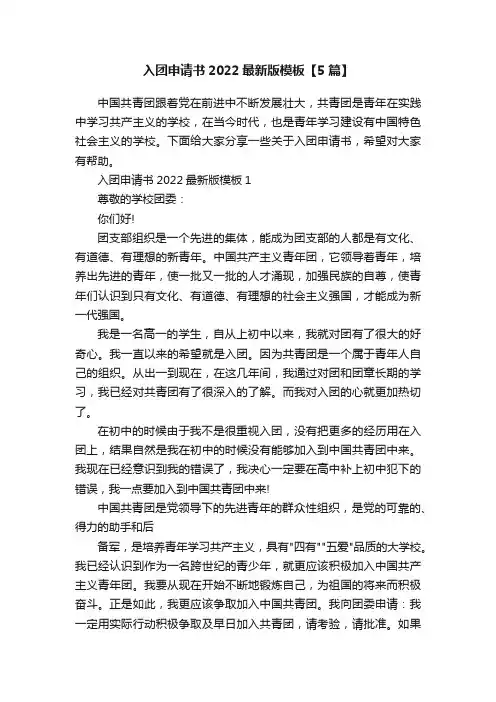 入团申请书 2022 最新版模板【5 篇】

中国共青团跟着党在前进中不断发展壮大，共青团是青年在实践中学习共产主义的学校，在当今时代，也是青年学习建设有中国特色社会主义的学校。下面给大家分享一些关于入团申请书，希望对大家有帮助。

入团申请书 2022 最新版模板 1

尊敬的学校团委：

你们好!

团支部组织是一个先进的集体，能成为团支部的人都是有文化、有道德、有理想的新青年。中国共产主义青年团，它领导着青年，培养出先进的青年，使一批又一批的人才涌现，加强民族的自尊，使青年们认识到只有文化、有道德、有理想的社会主义强国，才能成为新一代强国。

我是一名高一的学生，自从上初中以来，我就对团有了很大的好奇心。我一直以来的希望就是入团。因为共青团是一个属于青年人自己的组织。从出一到现在，在这几年间，我通过对团和团章长期的学习，我已经对共青团有了很深入的了解。而我对入团的心就更加热切了。

在初中的时候由于我不是很重视入团，没有把更多的经历用在入团上，结果自然是我在初中的时候没有能够加入到中国共青团中来。我现在已经意识到我的错误了，我决心一定要在高中补上初中犯下的错误，我一点要加入到中国共青团中来!

中国共青团是党领导下的先进青年的群众性组织，是党的可靠的、得力的助手和后

备军，是培养青年学习共产主义，具有"四有""五爱"品质的大学校。我已经认识到作为一名跨世纪的青少年，就更应该积极加入中国共产主义青年团。我要从现在开始不断地锻炼自己，为祖国的将来而积极奋斗。正是如此，我更应该争取加入中国共青团。我向团委申请：我一定用实际行动积极争取及早日加入共青团，请考验，请批准。如果